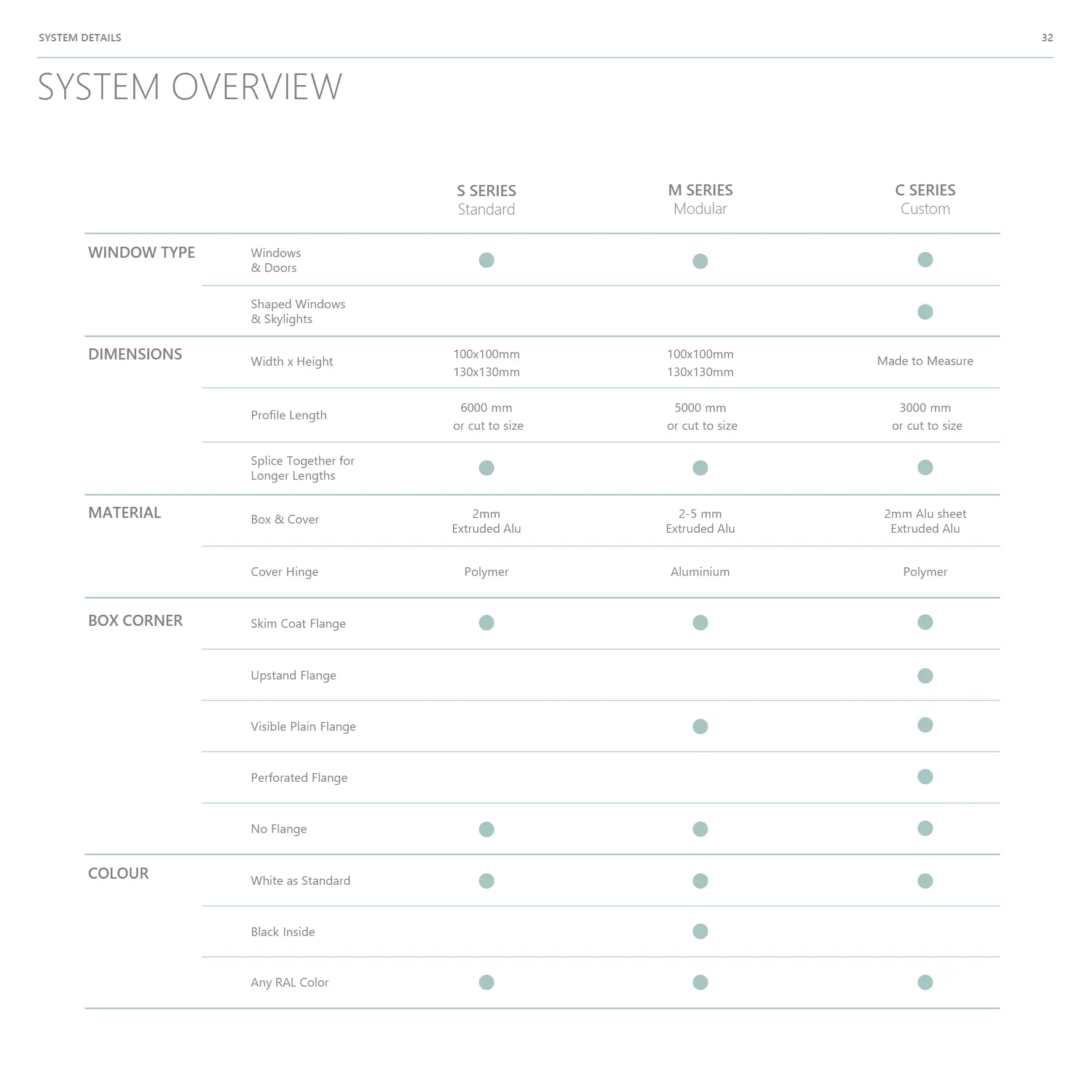 SYSTEM DETAILS

32

SYSTEM OVERVIEW

| | | S SERIES Standard | M SERIES Modular | C SERIES Custom |
|---|---|---|---|---|
| WINDOW TYPE | Windows & Doors | ● | ● | ● |
| | Shaped Windows & Skylights | | | ● |
| DIMENSIONS | Width x Height | 100x100mm 130x130mm | 100x100mm 130x130mm | Made to Measure |
| | Profile Length | 6000 mm or cut to size | 5000 mm or cut to size | 3000 mm or cut to size |
| | Splice Together for Longer Lengths | ● | ● | ● |
| MATERIAL | Box & Cover | 2mm Extruded Alu | 2-5 mm Extruded Alu | 2mm Alu sheet Extruded Alu |
| | Cover Hinge | Polymer | Aluminium | Polymer |
| BOX CORNER | Skim Coat Flange | ● | ● | ● |
| | Upstand Flange | | | ● |
| | Visible Plain Flange | | ● | ● |
| | Perforated Flange | | | ● |
| | No Flange | ● | ● | ● |
| COLOUR | White as Standard | ● | ● | ● |
| | Black Inside | | ● | |
| | Any RAL Color | ● | ● | ● |